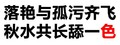 落艳与孤污齐飞
秋水共长舔一色